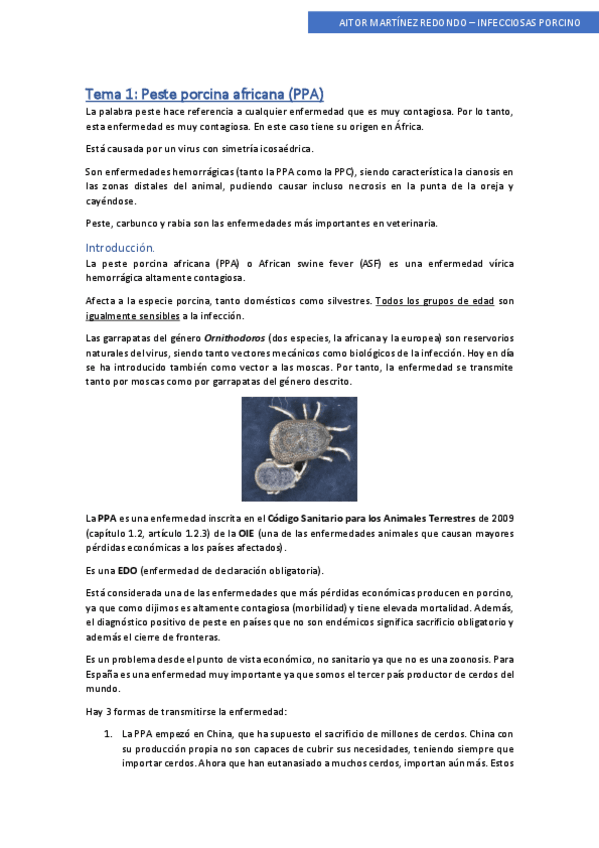 AITOR MARTÍNEZ REDONDO – INFECCIOSAS PORCINO

Tema 1: Peste porcina africana (PPA)

La palabra peste hace referencia a cualquier enfermedad que es muy contagiosa. Por lo tanto, esta enfermedad es muy contagiosa. En este caso tiene su origen en África.

Está causada por un virus con simetría icosaédrica.

Son enfermedades hemorrágicas (tanto la PPA como la PPC), siendo característica la cianosis en las zonas distales del animal, pudiendo causar incluso necrosis en la punta de la oreja y cayéndose.

Peste, carbunco y rabia son las enfermedades más importantes en veterinaria.

Introducción.

La peste porcina africana (PPA) o African swine fever (ASF) es una enfermedad vírica hemorrágica altamente contagiosa.

Afecta a la especie porcina, tanto domésticos como silvestres. Todos los grupos de edad son igualmente sensibles a la infección.

Las garrapatas del género Ornithodoros (dos especies, la africana y la europea) son reservorios naturales del virus, siendo tanto vectores mecánicos como biológicos de la infección. Hoy en día se ha introducido también como vector a las moscas. Por tanto, la enfermedad se transmite tanto por moscas como por garrapatas del género descrito.

La PPA es una enfermedad inscrita en el Código Sanitario para los Animales Terrestres de 2009 (capítulo 1.2, artículo 1.2.3) de la OIE (una de las enfermedades animales que causan mayores pérdidas económicas a los países afectados).

Es una EDO (enfermedad de declaración obligatoria).

Está considerada una de las enfermedades que más pérdidas económicas producen en porcino, ya que como dijimos es altamente contagiosa (morbilidad) y tiene elevada mortalidad. Además, el diagnóstico positivo de peste en países que no son endémicos significa sacrificio obligatorio y además el cierre de fronteras.

Es un problema desde el punto de vista económico, no sanitario ya que no es una zoonosis. Para España es una enfermedad muy importante ya que somos el tercer país productor de cerdos del mundo.

Hay 3 formas de transmitirse la enfermedad:

1. La PPA empezó en China, que ha supuesto el sacrificio de millones de cerdos. China con su producción propia no son capaces de cubrir sus necesidades, teniendo siempre que importar cerdos. Ahora que han eutanasiado a muchos cerdos, importan aún más. Estos